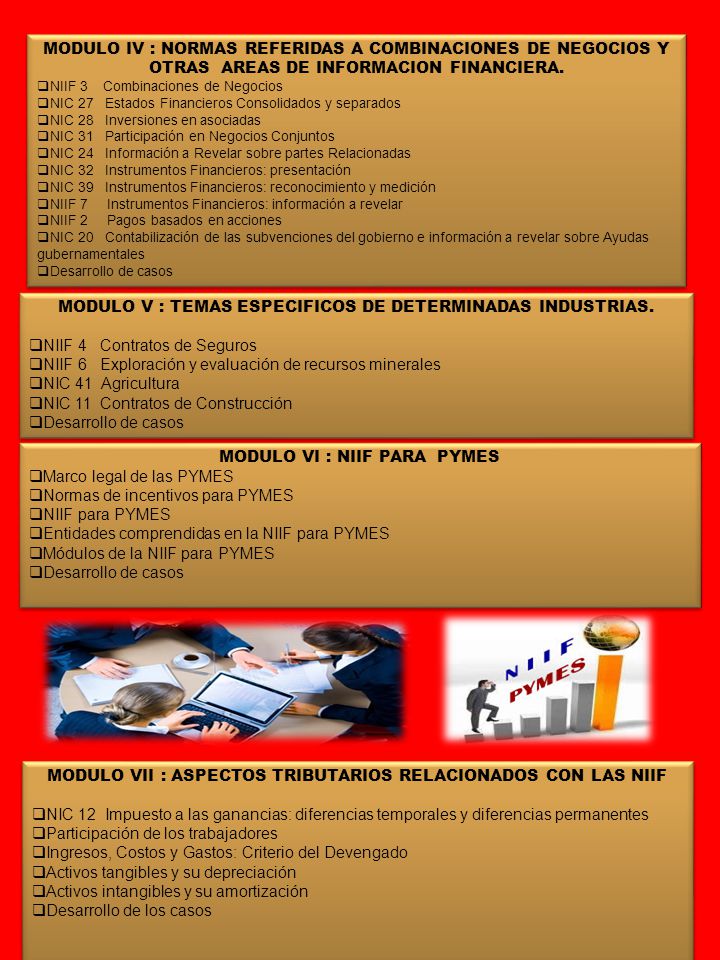 MODULO IV : NORMAS REFERIDAS A COMBINACIONES DE NEGOCIOS Y OTRAS AREAS DE INFORMACION FINANCIERA.

❑NIIF 3 Combinaciones de Negocios
❑NIC 27 Estados Financieros Consolidados y separados
❑NIC 28 Inversiones en asociadas
❑NIC 31 Participación en Negocios Conjuntos
❑NIC 24 Información a Revelar sobre partes Relacionadas
❑NIC 32 Instrumentos Financieros: presentación
❑NIC 39 Instrumentos Financieros: reconocimiento y medición
❑NIIF 7 Instrumentos Financieros: información a revelar
❑NIIF 2 Pagos basados en acciones
❑NIC 20 Contabilización de las subvenciones del gobierno e información a revelar sobre Ayudas gubernamentales
❑Desarrollo de casos

MODULO V : TEMAS ESPECIFICOS DE DETERMINADAS INDUSTRIAS.

❑NIIF 4 Contratos de Seguros
❑NIIF 6 Exploración y evaluación de recursos minerales
❑NIC 41 Agricultura
❑NIC 11 Contratos de Construcción
❑Desarrollo de casos

MODULO VI : NIIF PARA PYMES

❑Marco legal de las PYMES
❑Normas de incentivos para PYMES
❑NIIF para PYMES
❑Entidades comprendidas en la NIIF para PYMES
❑Módulos de la NIIF para PYMES
❑Desarrollo de casos

NIIF PYMES

MODULO VII : ASPECTOS TRIBUTARIOS RELACIONADOS CON LAS NIIF

❑NIC 12 Impuesto a las ganancias: diferencias temporales y diferencias permanentes
❑Participación de los trabajadores
❑Ingresos, Costos y Gastos: Criterio del Devengado
❑Activos tangibles y su depreciación
❑Activos intangibles y su amortización
❑Desarrollo de los casos